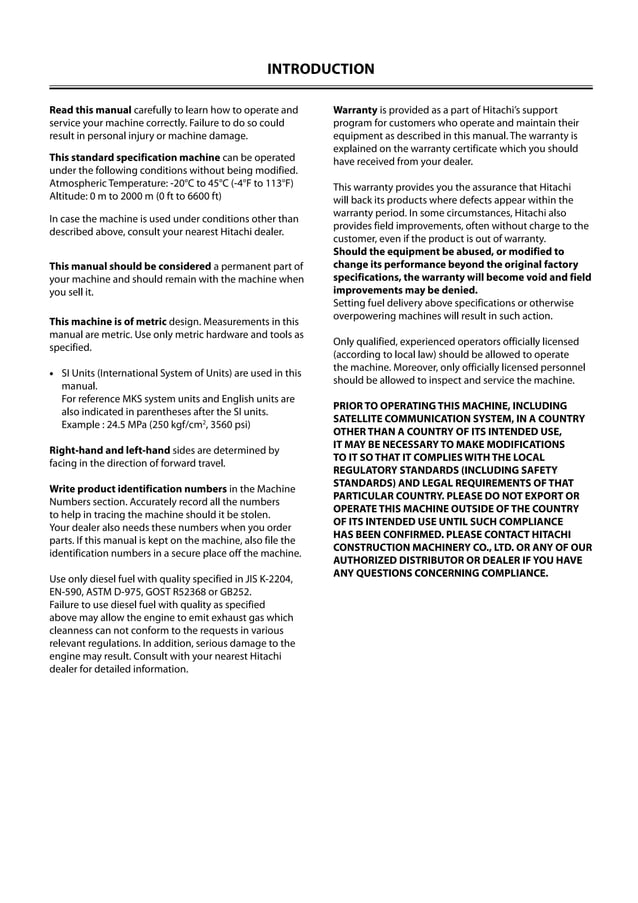 INTRODUCTION

Read this manual carefully to learn how to operate and service your machine correctly. Failure to do so could result in personal injury or machine damage.

This standard specification machine can be operated under the following conditions without being modified.
Atmospheric Temperature: -20°C to 45°C (-4°F to 113°F)
Altitude: 0 m to 2000 m (0 ft to 6600 ft)

In case the machine is used under conditions other than described above, consult your nearest Hitachi dealer.

This manual should be considered a permanent part of your machine and should remain with the machine when you sell it.

This machine is of metric design. Measurements in this manual are metric. Use only metric hardware and tools as specified.

• SI Units (International System of Units) are used in this manual.
For reference MKS system units and English units are also indicated in parentheses after the SI units.
Example : 24.5 MPa (250 kgf/cm$^2$, 3560 psi)

Right-hand and left-hand sides are determined by facing in the direction of forward travel.

Write product identification numbers in the Machine Numbers section. Accurately record all the numbers to help in tracing the machine should it be stolen. Your dealer also needs these numbers when you order parts. If this manual is kept on the machine, also file the identification numbers in a secure place off the machine.

Use only diesel fuel with quality specified in JIS K-2204, EN-590, ASTM D-975, GOST R52368 or GB252.
Failure to use diesel fuel with quality as specified above may allow the engine to emit exhaust gas which cleanness can not conform to the requests in various relevant regulations. In addition, serious damage to the engine may result. Consult with your nearest Hitachi dealer for detailed information.

Warranty is provided as a part of Hitachi's support program for customers who operate and maintain their equipment as described in this manual. The warranty is explained on the warranty certificate which you should have received from your dealer.

This warranty provides you the assurance that Hitachi will back its products where defects appear within the warranty period. In some circumstances, Hitachi also provides field improvements, often without charge to the customer, even if the product is out of warranty.
Should the equipment be abused, or modified to change its performance beyond the original factory specifications, the warranty will become void and field improvements may be denied.
Setting fuel delivery above specifications or otherwise overpowering machines will result in such action.

Only qualified, experienced operators officially licensed (according to local law) should be allowed to operate the machine. Moreover, only officially licensed personnel should be allowed to inspect and service the machine.

PRIOR TO OPERATING THIS MACHINE, INCLUDING SATELLITE COMMUNICATION SYSTEM, IN A COUNTRY OTHER THAN A COUNTRY OF ITS INTENDED USE, IT MAY BE NECESSARY TO MAKE MODIFICATIONS TO IT SO THAT IT COMPLIES WITH THE LOCAL REGULATORY STANDARDS (INCLUDING SAFETY STANDARDS) AND LEGAL REQUIREMENTS OF THAT PARTICULAR COUNTRY. PLEASE DO NOT EXPORT OR OPERATE THIS MACHINE OUTSIDE OF THE COUNTRY OF ITS INTENDED USE UNTIL SUCH COMPLIANCE HAS BEEN CONFIRMED. PLEASE CONTACT HITACHI CONSTRUCTION MACHINERY CO., LTD. OR ANY OF OUR AUTHORIZED DISTRIBUTOR OR DEALER IF YOU HAVE ANY QUESTIONS CONCERNING COMPLIANCE.